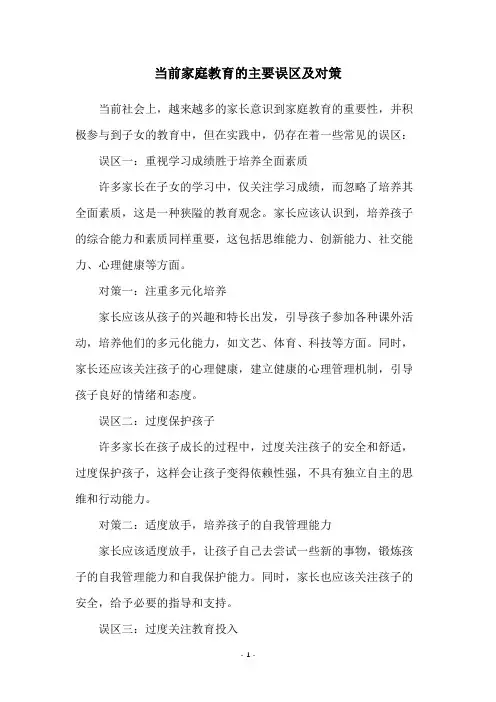 当前家庭教育的主要误区及对策

当前社会上，越来越多的家长意识到家庭教育的重要性，并积极参与到子女的教育中，但在实践中，仍存在着一些常见的误区：

误区一：重视学习成绩胜于培养全面素质

许多家长在子女的学习中，仅关注学习成绩，而忽略了培养其全面素质，这是一种狭隘的教育观念。家长应该认识到，培养孩子的综合能力和素质同样重要，这包括思维能力、创新能力、社交能力、心理健康等方面。

对策一：注重多元化培养

家长应该从孩子的兴趣和特长出发，引导孩子参加各种课外活动，培养他们的多元化能力，如文艺、体育、科技等方面。同时，家长还应该关注孩子的心理健康，建立健康的心理管理机制，引导孩子良好的情绪和态度。

误区二：过度保护孩子

许多家长在孩子成长的过程中，过度关注孩子的安全和舒适，过度保护孩子，这样会让孩子变得依赖性强，不具有独立自主的思维和行动能力。

对策二：适度放手，培养孩子的自我管理能力

家长应该适度放手，让孩子自己去尝试一些新的事物，锻炼孩子的自我管理能力和自我保护能力。同时，家长也应该关注孩子的安全，给予必要的指导和支持。

误区三：过度关注教育投入

- 1 -